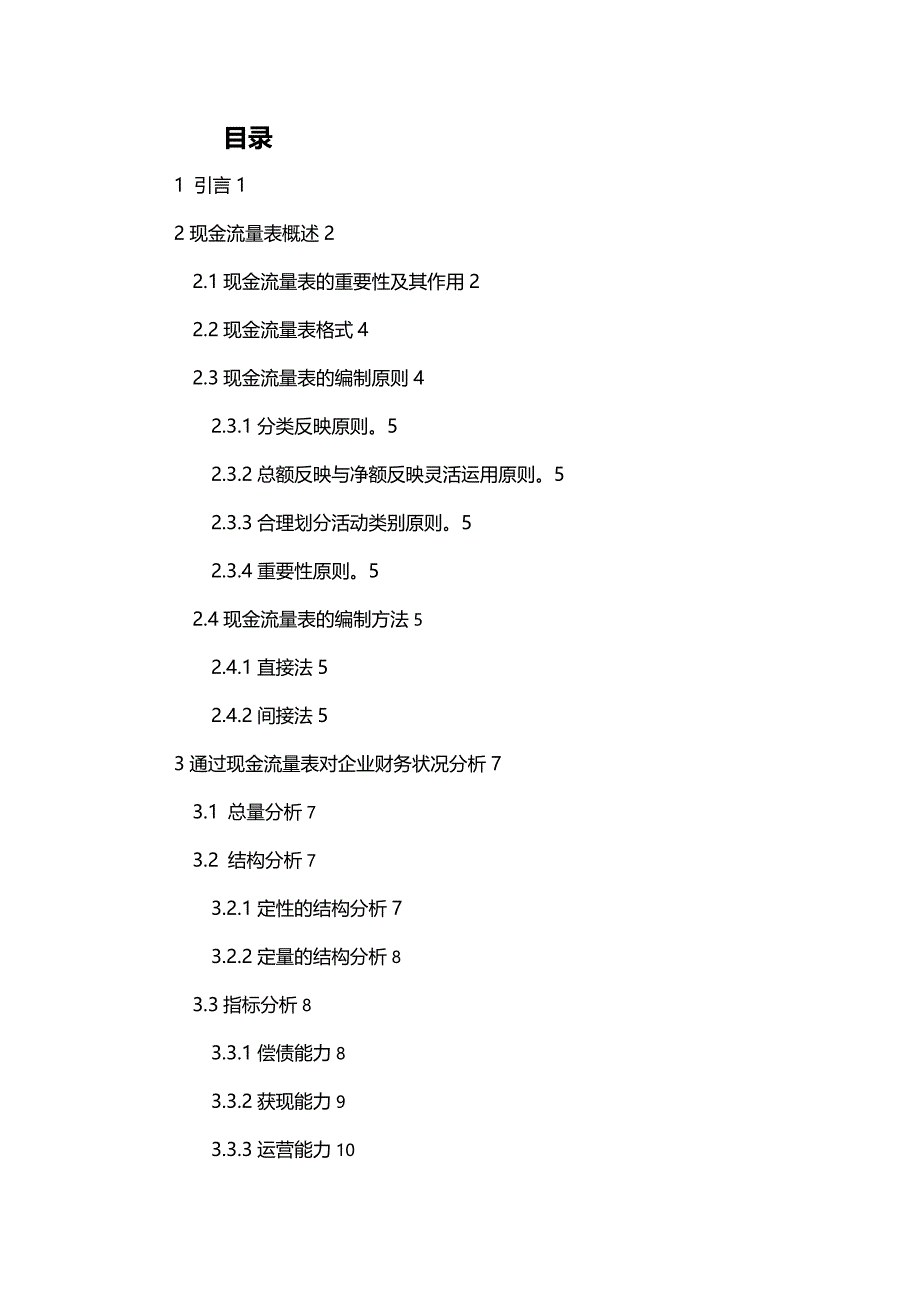 目录

1 引言 1

2 现金流量表概述 2

2.1 现金流量表的重要性及其作用 2

2.2 现金流量表格式 4

2.3 现金流量表的编制原则 4

2.3.1 分类反映原则。5

2.3.2 总额反映与净额反映灵活运用原则。5

2.3.3 合理划分活动类别原则。5

2.3.4 重要性原则。5

2.4 现金流量表的编制方法 5

2.4.1 直接法 5

2.4.2 间接法 5

3 通过现金流量表对企业财务状况分析 7

3.1 总量分析 7

3.2 结构分析 7

3.2.1 定性的结构分析 7

3.2.2 定量的结构分析 8

3.3 指标分析 8

3.3.1 偿债能力 8

3.3.2 获现能力 9

3.3.3 运营能力 10